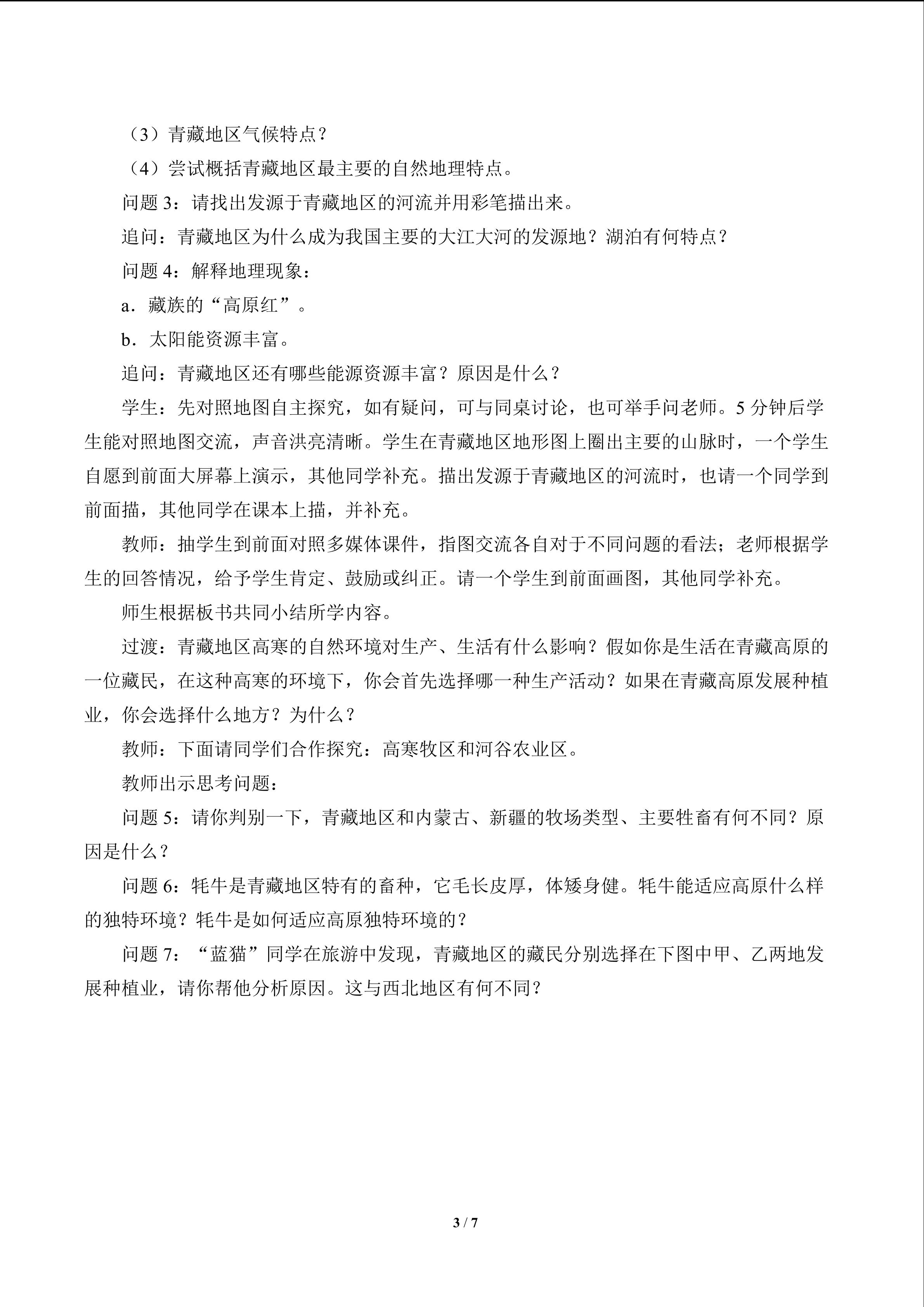 （3）青藏地区气候特点？

（4）尝试概括青藏地区最主要的自然地理特点。

问题 3：请找出发源于青藏地区的河流并用彩笔描出来。

追问：青藏地区为什么成为我国主要的大江大河的发源地？湖泊有何特点？

问题 4：解释地理现象：

a．藏族的“高原红”。

b．太阳能资源丰富。

追问：青藏地区还有哪些能源资源丰富？原因是什么？

学生：先对照地图自主探究，如有疑问，可与同桌讨论，也可举手问老师。5 分钟后学生能对照地图交流，声音洪亮清晰。学生在青藏地区地形图上圈出主要的山脉时，一个学生自愿到前面大屏幕上演示，其他同学补充。描出发源于青藏地区的河流时，也请一个同学到前面描，其他同学在课本上描，并补充。

教师：抽学生到前面对照多媒体课件，指图交流各自对于不同问题的看法；老师根据学生的回答情况，给予学生肯定、鼓励或纠正。请一个学生到前面画图，其他同学补充。

师生根据板书共同小结所学内容。

过渡：青藏地区高寒的自然环境对生产、生活有什么影响？假如你是生活在青藏高原的一位藏民，在这种高寒的环境下，你会首先选择哪一种生产活动？如果在青藏高原发展种植业，你会选择什么地方？为什么？

教师：下面请同学们合作探究：高寒牧区和河谷农业区。

教师出示思考问题：

问题 5：请你判别一下，青藏地区和内蒙古、新疆的牧场类型、主要牲畜有何不同？原因是什么？

问题 6：牦牛是青藏地区特有的畜种，它毛长皮厚，体矮身健。牦牛能适应高原什么样的独特环境？牦牛是如何适应高原独特环境的？

问题 7：“蓝猫”同学在旅游中发现，青藏地区的藏民分别选择在下图中甲、乙两地发展种植业，请你帮他分析原因。这与西北地区有何不同？

3 / 7